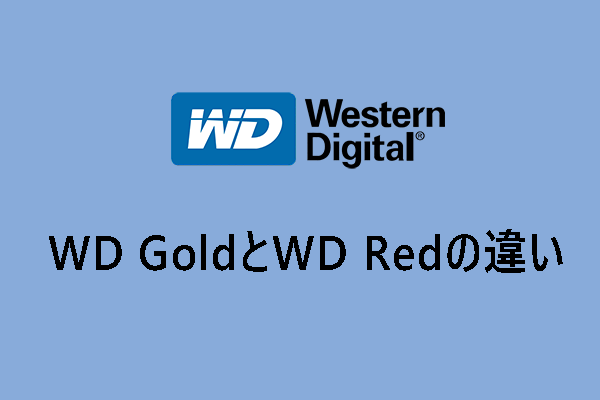 WD Western Digital®

WD GoldとWD Redの違い